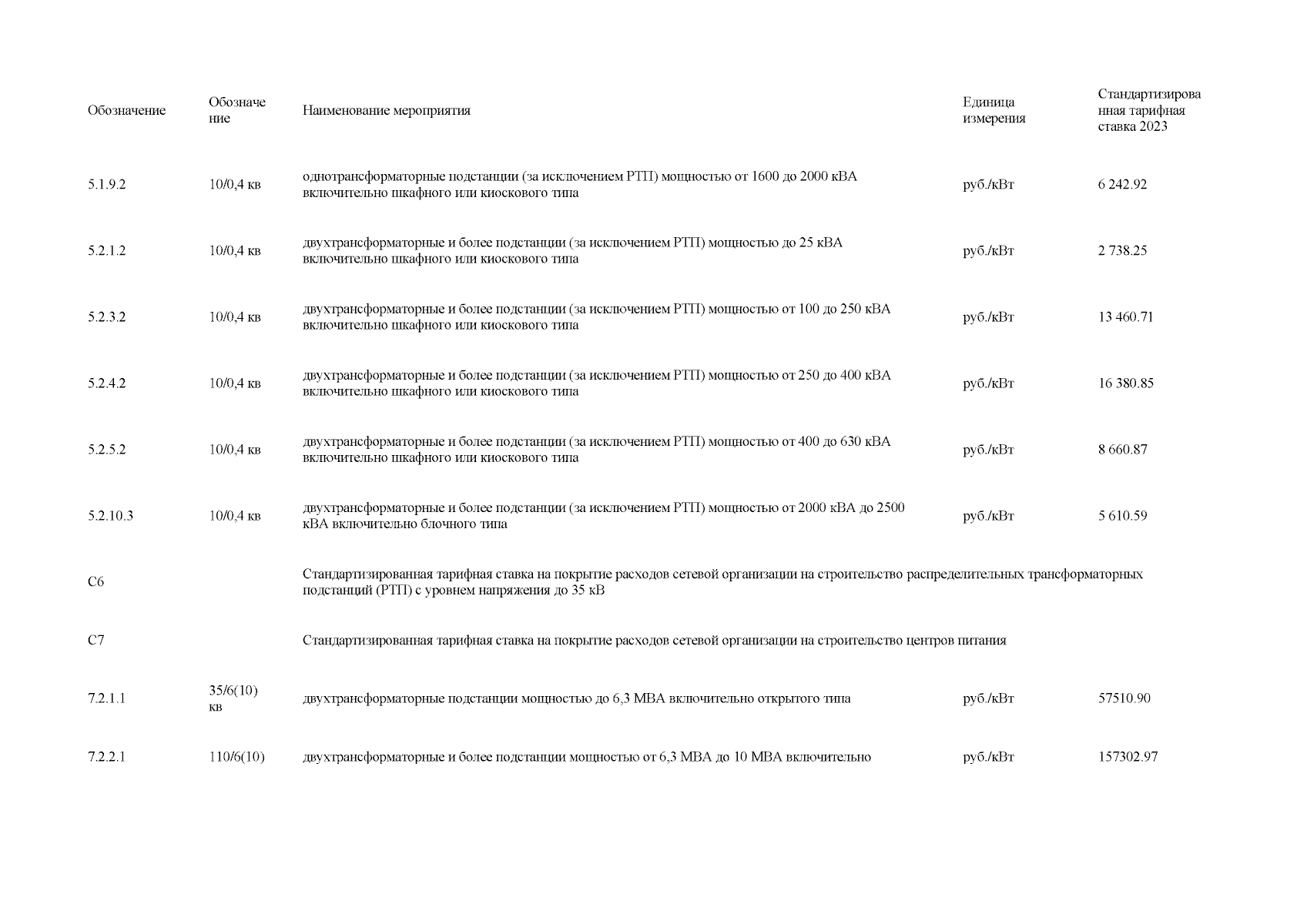 | Обозначение | Обозначение | Наименование мероприятия | Единица измерения | Стандартизированная тарифная ставка 2023 |
|---|---|---|---|---|
| 5.1.9.2 | 10/0,4 кв | однотрансформаторные подстанции (за исключением РТП) мощностью от 1600 до 2000 кВА включительно шкафного или киоскового типа | руб./кВт | 6 242.92 |
| 5.2.1.2 | 10/0,4 кв | двухтрансформаторные и более подстанции (за исключением РТП) мощностью до 25 кВА включительно шкафного или киоскового типа | руб./кВт | 2 738.25 |
| 5.2.3.2 | 10/0,4 кв | двухтрансформаторные и более подстанции (за исключением РТП) мощностью от 100 до 250 кВА включительно шкафного или киоскового типа | руб./кВт | 13 460.71 |
| 5.2.4.2 | 10/0,4 кв | двухтрансформаторные и более подстанции (за исключением РТП) мощностью от 250 до 400 кВА включительно шкафного или киоскового типа | руб./кВт | 16 380.85 |
| 5.2.5.2 | 10/0,4 кв | двухтрансформаторные и более подстанции (за исключением РТП) мощностью от 400 до 630 кВА включительно шкафного или киоскового типа | руб./кВт | 8 660.87 |
| 5.2.10.3 | 10/0,4 кв | двухтрансформаторные и более подстанции (за исключением РТП) мощностью от 2000 кВА до 2500 кВА включительно блочного типа | руб./кВт | 5 610.59 |
| С6 | | Стандартизированная тарифная ставка на покрытие расходов сетевой организации на строительство распределительных трансформаторных подстанций (РТП) с уровнем напряжения до 35 кВ | | |
| С7 | | Стандартизированная тарифная ставка на покрытие расходов сетевой организации на строительство центров питания | | |
| 7.2.1.1 | 35/6(10) кв | двухтрансформаторные подстанции мощностью до 6,3 МВА включительно открытого типа | руб./кВт | 57510.90 |
| 7.2.2.1 | 110/6(10) | двухтрансформаторные и более подстанции мощностью от 6,3 МВА до 10 МВА включительно | руб./кВт | 157302.97 |